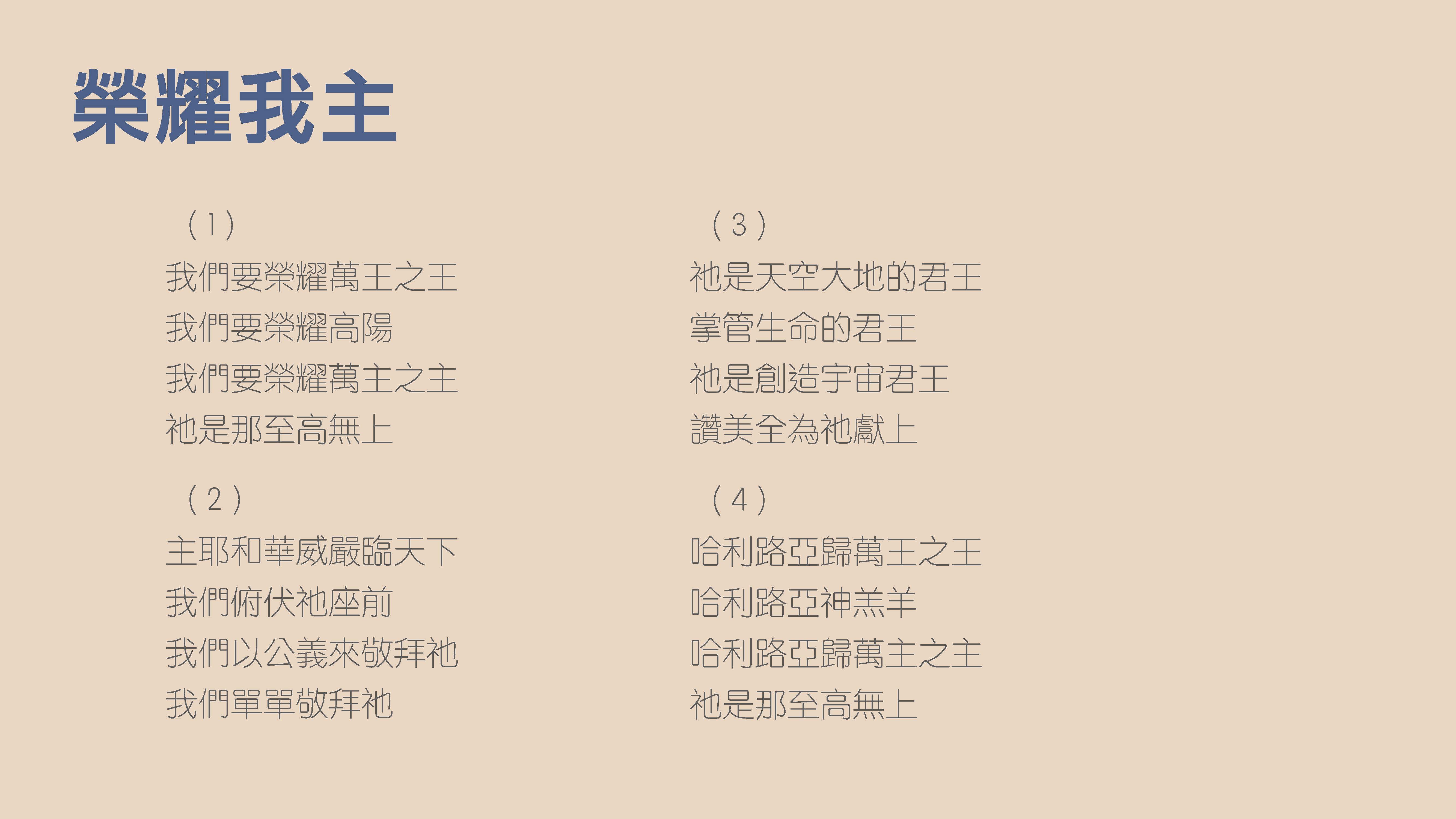 榮耀我主

(1)
我們要榮耀萬王之王
我們要榮耀高陽
我們要榮耀萬主之主
祂是那至高無上

(2)
主耶和華威嚴臨天下
我們俯伏祂座前
我們以公義來敬拜祂
我們單單敬拜祂

(3)
祂是天空大地的君王
掌管生命的君王
祂是創造宇宙君王
讚美全為祂獻上

(4)
哈利路亞歸萬王之王
哈利路亞神羔羊
哈利路亞歸萬主之主
祂是那至高無上